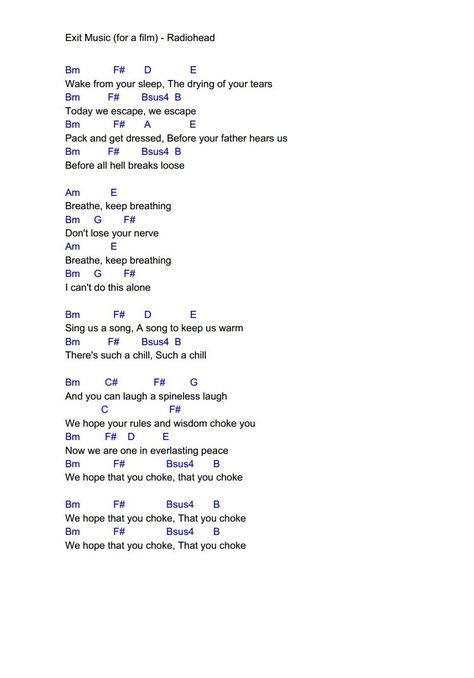 Exit Music (for a film) - Radiohead

Bm F# D E
Wake from your sleep, The drying of your tears
Bm F# Bsus4 B
Today we escape, we escape
Bm F# A E
Pack and get dressed, Before your father hears us
Bm F# Bsus4 B
Before all hell breaks loose

Am E
Breathe, keep breathing
Bm G F#
Don't lose your nerve
Am E
Breathe, keep breathing
Bm G F#
I can't do this alone

Bm F# D E
Sing us a song, A song to keep us warm
Bm F# Bsus4 B
There's such a chill, Such a chill

Bm C# F# G
And you can laugh a spineless laugh
C F#
We hope your rules and wisdom choke you
Bm F# D E
Now we are one in everlasting peace
Bm F# Bsus4 B
We hope that you choke, that you choke

Bm F# Bsus4 B
We hope that you choke, That you choke
Bm F# Bsus4 B
We hope that you choke, That you choke